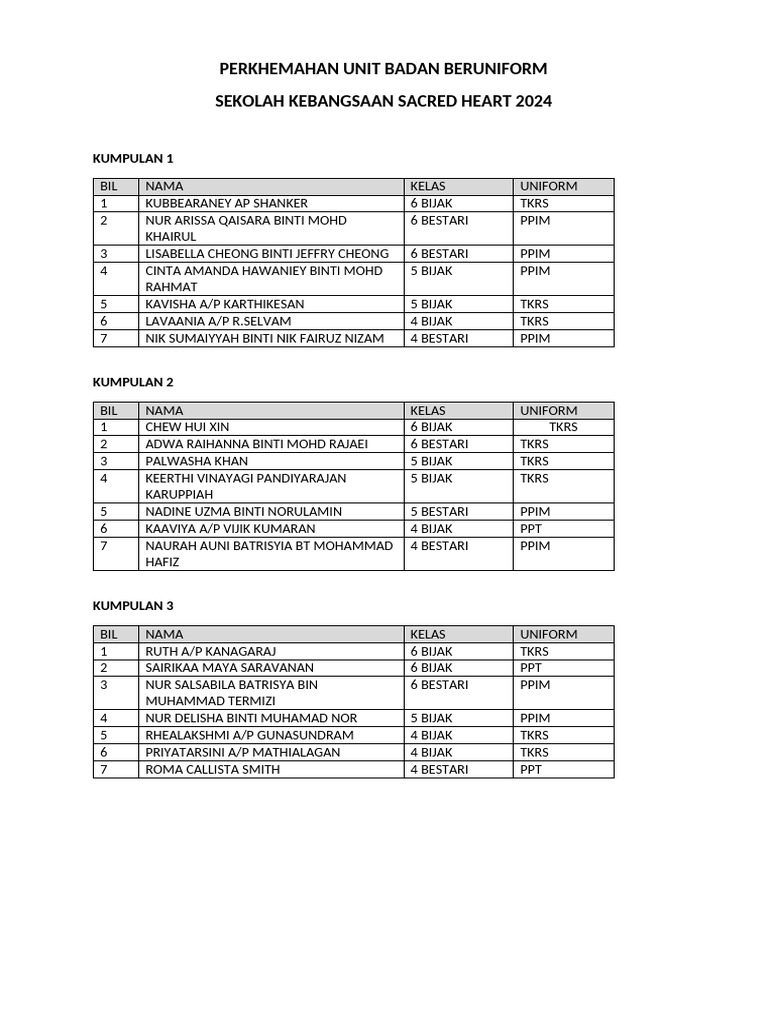 PERKHEMAHAN UNIT BADAN BERUNIFORM

SEKOLAH KEBANGSAAN SACRED HEART 2024

KUMPULAN 1

| BIL | NAMA | KELAS | UNIFORM |
|---|---|---|---|
| 1 | KUBBEARANEY AP SHANKER | 6 BIJAK | TKRS |
| 2 | NUR ARISSA QAISARA BINTI MOHD KHAIRUL | 6 BESTARI | PPIM |
| 3 | LISABELLA CHEONG BINTI JEFFRY CHEONG | 6 BESTARI | PPIM |
| 4 | CINTA AMANDA HAWANIEY BINTI MOHD RAHMAT | 5 BIJAK | PPIM |
| 5 | KAVISHA A/P KARTHIKESAN | 5 BIJAK | TKRS |
| 6 | LAVAANIA A/P R.SELVAM | 4 BIJAK | TKRS |
| 7 | NIK SUMAIYYAH BINTI NIK FAIRUZ NIZAM | 4 BESTARI | PPIM |

KUMPULAN 2

| BIL | NAMA | KELAS | UNIFORM |
|---|---|---|---|
| 1 | CHEW HUI XIN | 6 BIJAK | TKRS |
| 2 | ADWA RAIHANNA BINTI MOHD RAJAEI | 6 BESTARI | TKRS |
| 3 | PALWASHA KHAN | 5 BIJAK | TKRS |
| 4 | KEERTHI VINAYAGI PANDIYARAJAN KARUPPIAH | 5 BIJAK | TKRS |
| 5 | NADINE UZMA BINTI NORULAMIN | 5 BESTARI | PPIM |
| 6 | KAAVIYA A/P VIJIK KUMARAN | 4 BIJAK | PPT |
| 7 | NAURAH AUNI BATRISYIA BT MOHAMMAD HAFIZ | 4 BESTARI | PPIM |

KUMPULAN 3

| BIL | NAMA | KELAS | UNIFORM |
|---|---|---|---|
| 1 | RUTH A/P KANAGARAJ | 6 BIJAK | TKRS |
| 2 | SAIRIKAA MAYA SARAVANAN | 6 BIJAK | PPT |
| 3 | NUR SALSABILA BATRISYA BIN MUHAMMAD TERMIZI | 6 BESTARI | PPIM |
| 4 | NUR DELISHA BINTI MUHAMAD NOR | 5 BIJAK | PPIM |
| 5 | RHEALAKSHMI A/P GUNASUNDRAM | 4 BIJAK | TKRS |
| 6 | PRIYATARSINI A/P MATHIALAGAN | 4 BIJAK | TKRS |
| 7 | ROMA CALLISTA SMITH | 4 BESTARI | PPT |